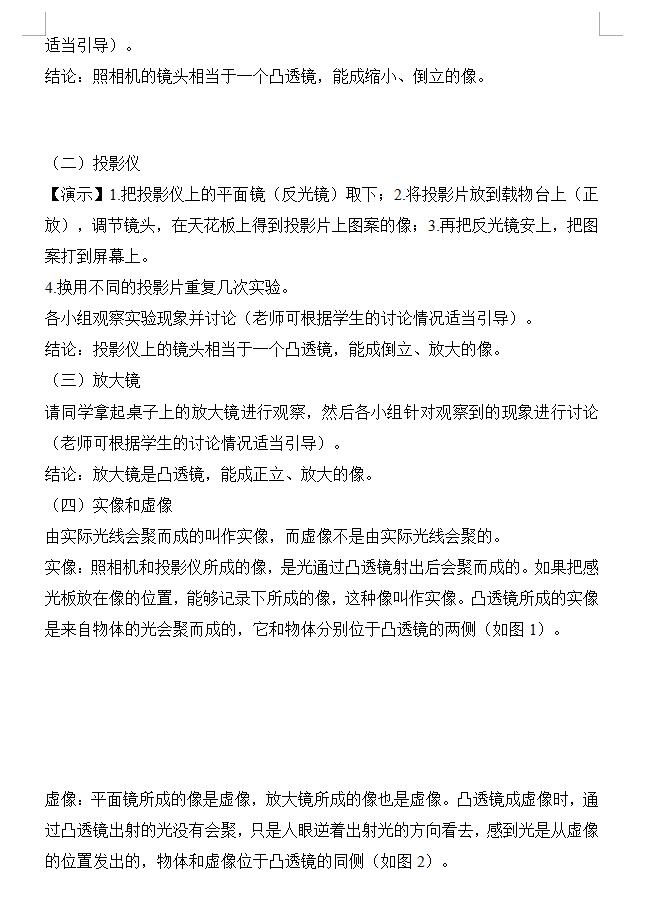 适当引导）。
结论：照相机的镜头相当于一个凸透镜，能成缩小、倒立的像。

（二）投影仪
【演示】1.把投影仪上的平面镜（反光镜）取下；2.将投影片放到载物台上（正放），调节镜头，在天花板上得到投影片上图案的像；3.再把反光镜安上，把图案打到屏幕上。
4.换用不同的投影片重复几次实验。
各小组观察实验现象并讨论（老师可根据学生的讨论情况适当引导）。
结论：投影仪上的镜头相当于一个凸透镜，能成倒立、放大的像。
（三）放大镜
请同学拿起桌子上的放大镜进行观察，然后各小组针对观察到的现象进行讨论（老师可根据学生的讨论情况适当引导）。
结论：放大镜是凸透镜，能成正立、放大的像。
（四）实像和虚像
由实际光线会聚而成的叫作实像，而虚像不是由实际光线会聚的。
实像：照相机和投影仪所成的像，是光通过凸透镜射出后会聚而成的。如果把感光板放在像的位置，能够记录下所成的像，这种像叫作实像。凸透镜所成的实像是来自物体的光会聚而成的，它和物体分别位于凸透镜的两侧（如图 1）。

虚像：平面镜所成的像是虚像，放大镜所成的像也是虚像。凸透镜成虚像时，通过凸透镜出射的光没有会聚，只是人眼逆着出射光的方向看去，感到光是从虚像的位置发出的，物体和虚像位于凸透镜的同侧（如图 2）。